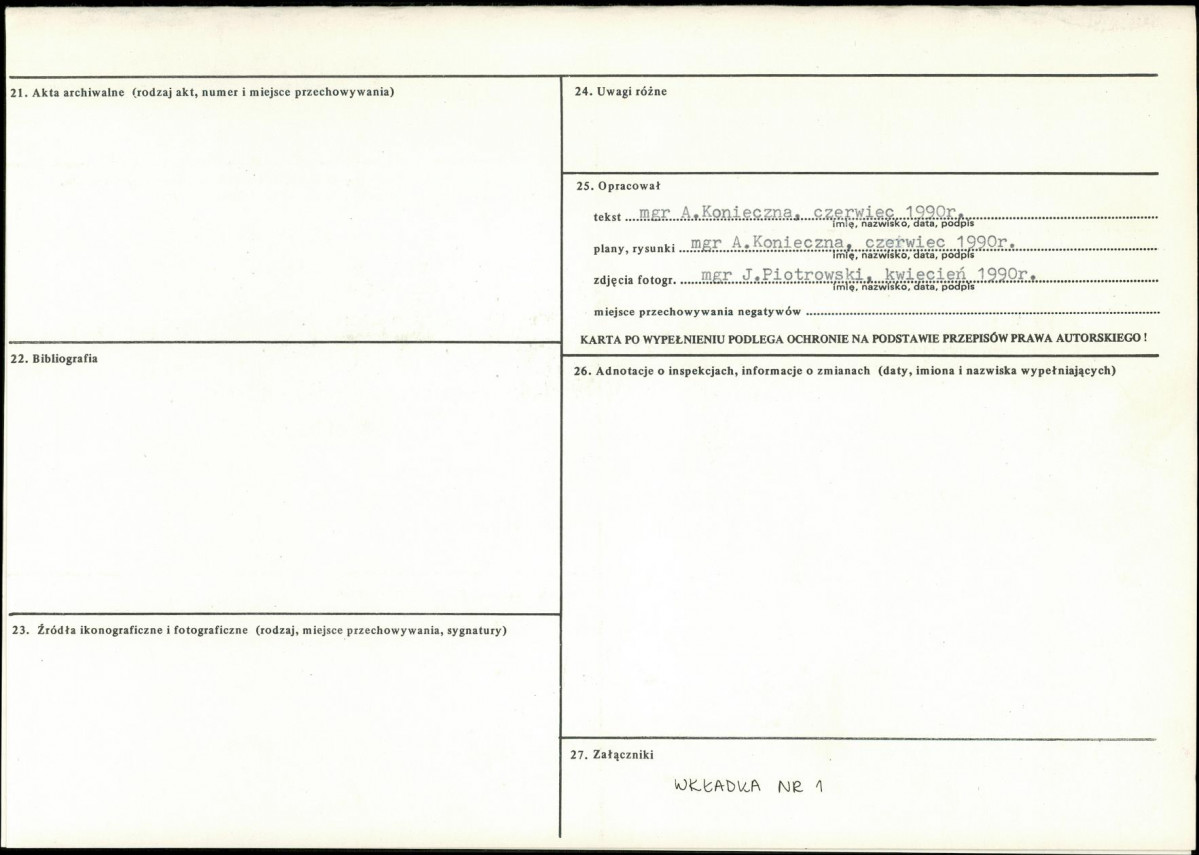 21. Akta archiwalne (rodzaj akt, numer i miejsce przechowywania)

22. Bibliografia

23. Źródła ikonograficzne i fotograficzne (rodzaj, miejsce przechowywania, sygnatury)

24. Uwagi różne

25. Opracował

tekst mgr A.Konieczna, czerwiec 1990r.
imię, nazwisko, data, podpis

plany, rysunki mgr A.Konieczna, czerwiec 1990r.
imię, nazwisko, data, podpis

zdjęcia fotogr. mgr J.Piotrowski, kwiecień 1990r.
imię, nazwisko, data, podpis

miejsce przechowywania negatywów

KARTA PO WYPEŁNIENIU PODLEGA OCHRONIE NA PODSTAWIE PRZEPISÓW PRAWA AUTORSKIEGO !

26. Adnotacje o inspekcjach, informacje o zmianach (daty, imiona i nazwiska wypełniających)

27. Załączniki

WKŁADKA NR 1